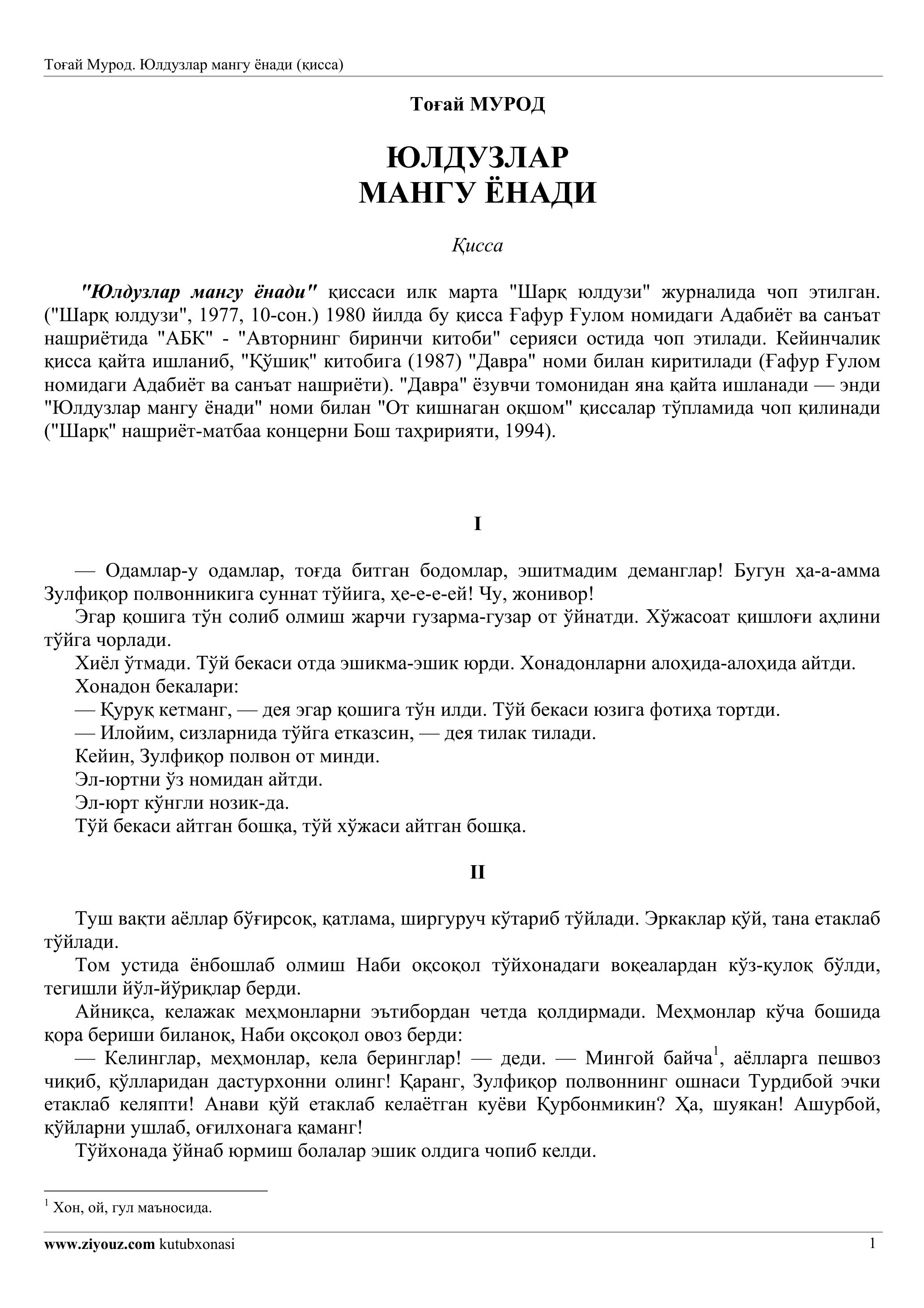 Тоғай Мурод. Юлдузлар мангу ёнади (қисса)

Тоғай МУРОД

ЮЛДУЗЛАР
МАНГУ ЁНАДИ

Қисса

"Юлдузлар мангу ёнади" қиссаси илк марта "Шарқ юлдузи" журналида чоп этилган. ("Шарқ юлдузи", 1977, 10-сон.) 1980 йилда бу қисса Ғафур Ғулом номидаги Адабиёт ва санъат нашриётида "АБК" - "Авторнинг биринчи китоби" серияси остида чоп этилади. Кейинчалик қисса қайта ишланиб, "Қўшиқ" китобига (1987) "Давра" номи билан киритилади (Ғафур Ғулом номидаги Адабиёт ва санъат нашриёти). "Давра" ёзувчи томонидан яна қайта ишланади — энди "Юлдузлар мангу ёнади" номи билан "От кишнаган оқшом" қиссалар тўпламида чоп қилинади ("Шарқ" нашриёт-матбаа концерни Бош таҳририяти, 1994).

I

— Одамлар-у одамлар, тоғда битган бодомлар, эшитмадим деманглар! Бугун ҳа-а-амма Зулфиқор полвонникига суннат тўйига, ҳе-е-е-ей! Чу, жонивор!

Эгар қошига тўн солиб олмиш жарчи гузарма-гузар от ўйнатди. Хўжасоат қишлоғи аҳлини тўйга чорлади.

Хиёл ўтмади. Тўй бекаси отда эшикма-эшик юрди. Хонадонларни алоҳида-алоҳида айтди.

Хонадон бекалари:

— Қуруқ кетманг, — дея эгар қошига тўн илди. Тўй бекаси юзига фотиҳа тортди.

— Илойим, сизларнида тўйга етказсин, — дея тилак тилади.

Кейин, Зулфиқор полвон от минди.

Эл-юртни ўз номидан айтди.

Эл-юрт кўнгли нозик-да.

Тўй бекаси айтган бошқа, тўй хўжаси айтган бошқа.

II

Туш вақти аёллар бўғирсоқ, қатлама, ширгуруч кўтариб тўйлади. Эркаклар қўй, тана етаклаб тўйлади.

Том устида ёнбошлаб олмиш Наби оқсоқол тўйхонадаги воқеалардан кўз-қулоқ бўлди, тегишли йўл-йўриқлар берди.

Айниқса, келажак меҳмонларни эътибордан четда қолдирмади. Меҳмонлар кўча бошида қора бериши биланоқ, Наби оқсоқол овоз берди:

— Келинглар, меҳмонлар, кела беринглар! — деди. — Мингой байча$^1$, аёлларга пешвоз чиқиб, қўлларидан дастурхонни олинг! Қаранг, Зулфиқор полвоннинг ошнаси Турдибой эчки етаклаб келяпти! Анави қўй етаклаб келаётган куёви Қурбонмикин? Ҳа, шуякан! Ашурбой, қўйларни ушлаб, оғилхонага қаманг!

Тўйхонада ўйнаб юрмиш болалар эшик олдига чопиб келди.

$^1$ Хон, ой, гул маъносида.

www.ziyouz.com kutubxonasi 1